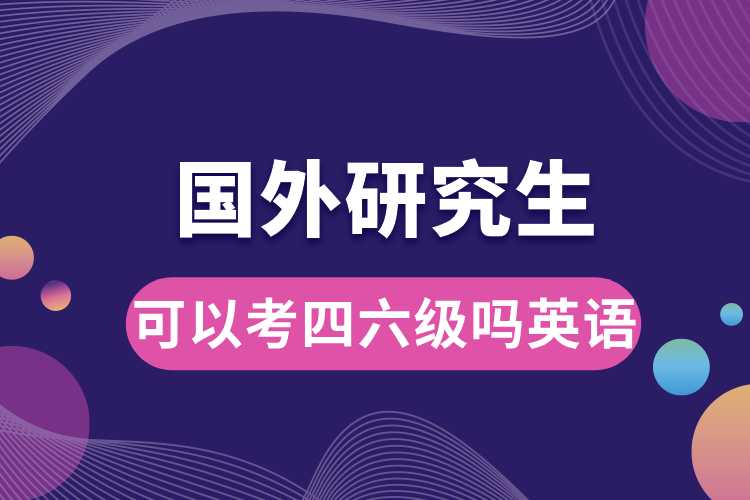 国外研究生

可以考四六级吗英语